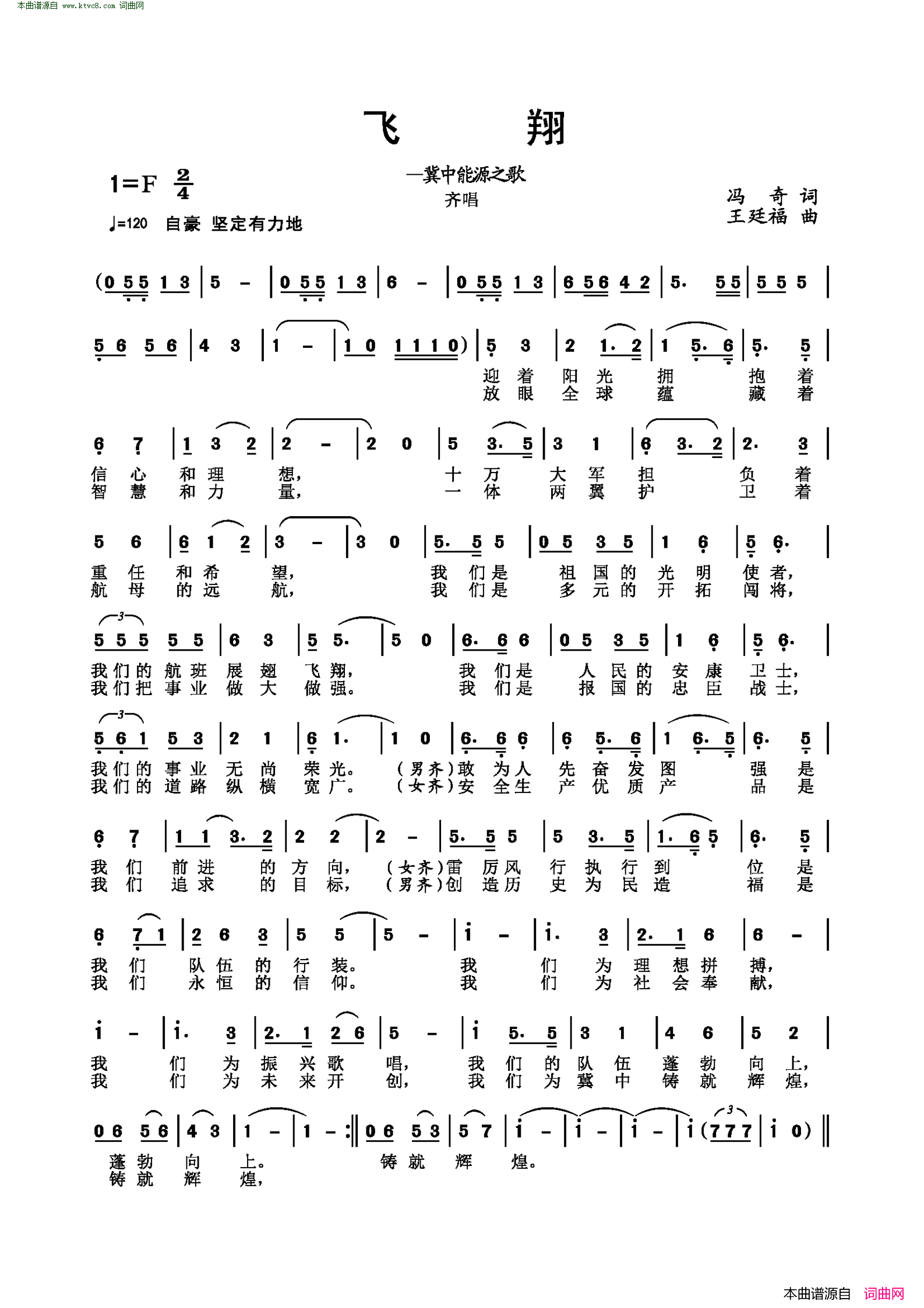 本曲谱源自 www.ktvc8.com 词曲网

飞 翔

—冀中能源之歌

齐唱

1=F $\frac{2}{4}$

♩=120 自豪 坚定有力地

冯 奇 词
王廷福 曲

(0 55 1 3 | 5 - | 0 55 1 3 | 6 - | 0 55 1 3 | 6 56 4 2 | 5. 55 | 5 5 5 |

5 6 5 6 | 4 3 | 1 - | 1 0 1 1 1 0) | 5 3 | 2 1. 2 | 1 5. 6 | 5. 5 |
迎 着 阳 光 拥 抱 着
放 眼 全 球 蕴 藏 着

6 7 | 1 3 2 | 2 - | 2 0 | 5 3. 5 | 3 1 | 6 3. 2 | 2. 3 |
信 心 和 理 想, 十 万 大 军 担 负 着
智 慧 和 力 量, 一 体 两 翼 护 卫 着

5 6 | 6 1 2 | 3 - | 3 0 | 5. 5 5 | 0 5 3 5 | 1 6 | 5 6. |
重 任 和 希 望, 我 们 是 祖 国 的 光 明 使 者,
航 母 的 远 航, 我 们 是 多 元 的 开 拓 闯 将,

5 5 5 5 5 | 6 3 | 5 5. | 5 0 | 6. 6 6 | 0 5 3 5 | 1 6 | 5 6. |
我 们 的 航 班 展 翅 飞 翔, 我 们 是 人 民 的 安 康 卫 士,
我 们 把 事 业 做 大 做 强。 我 们 是 报 国 的 忠 臣 战 士,

5 6 1 5 3 | 2 1 | 6 1. | 1 0 | 6. 6 6 | 6 5. 6 | 1 6. 5 | 6. 5 |
我 们 的 事 业 无 尚 荣 光。 (男齐)敢 为 人 先 奋 发 图 强 是
我 们 的 道 路 纵 横 宽 广。 (女齐)安 全 生 产 优 质 产 品 是

6 7 | 1 1 3. 2 | 2 2 | 2 - | 5. 5 5 | 5 3. 5 | 1. 6 5 | 6. 5 |
我 们 前 进 的 方 向, (女齐)雷 厉 风 行 执 行 到 位 是
我 们 追 求 的 目 标, (男齐)创 造 历 史 为 民 造 福 是

6 7 1 | 2 6 3 | 5 5 | 5 - | i - | i. 3 | 2. 1 6 | 6 - |
我 们 队 伍 的 行 装。 我 们 为 理 想 拼 搏,
我 们 永 恒 的 信 仰。 我 们 为 社 会 奉 献,

i - | i. 3 | 2. 1 2 6 | 5 - | i 5. 5 | 3 1 | 4 6 | 5 2 |
我 们 为 振 兴 歌 唱, 我 们 的 队 伍 蓬 勃 向 上,
我 们 为 未 来 开 创, 我 们 为 冀 中 铸 就 辉 煌,

0 6 5 6 | 4 3 | 1 - | 1 - :‖ 0 6 5 3 | 5 7 | i - | i - | i - | i (7 7 7 | i 0) ‖
蓬 勃 向 上。 铸 就 辉 煌。
铸 就 辉 煌,

本曲谱源自 词曲网